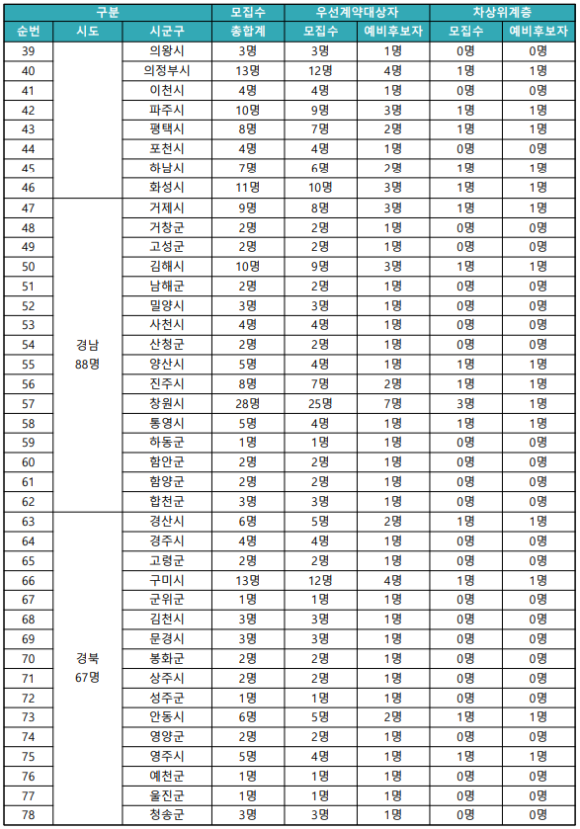 | 구분 | | | 모집수 | 우선계약대상자 | | 차상위계층 | |
|---|---|---|---|---|---|---|---|
| 순번 | 시도 | 시군구 | 총합계 | 모집수 | 예비후보자 | 모집수 | 예비후보자 |
| 39 | | 의왕시 | 3명 | 3명 | 1명 | 0명 | 0명 |
| 40 | | 의정부시 | 13명 | 12명 | 4명 | 1명 | 1명 |
| 41 | | 이천시 | 4명 | 4명 | 1명 | 0명 | 0명 |
| 42 | | 파주시 | 10명 | 9명 | 3명 | 1명 | 1명 |
| 43 | | 평택시 | 8명 | 7명 | 2명 | 1명 | 1명 |
| 44 | | 포천시 | 4명 | 4명 | 1명 | 0명 | 0명 |
| 45 | | 하남시 | 7명 | 6명 | 2명 | 1명 | 1명 |
| 46 | | 화성시 | 11명 | 10명 | 3명 | 1명 | 1명 |
| 47 | 경남 88명 | 거제시 | 9명 | 8명 | 3명 | 1명 | 1명 |
| 48 | | 거창군 | 2명 | 2명 | 1명 | 0명 | 0명 |
| 49 | | 고성군 | 2명 | 2명 | 1명 | 0명 | 0명 |
| 50 | | 김해시 | 10명 | 9명 | 3명 | 1명 | 1명 |
| 51 | | 남해군 | 2명 | 2명 | 1명 | 0명 | 0명 |
| 52 | | 밀양시 | 3명 | 3명 | 1명 | 0명 | 0명 |
| 53 | | 사천시 | 4명 | 4명 | 1명 | 0명 | 0명 |
| 54 | | 산청군 | 2명 | 2명 | 1명 | 0명 | 0명 |
| 55 | | 양산시 | 5명 | 4명 | 1명 | 1명 | 1명 |
| 56 | | 진주시 | 8명 | 7명 | 2명 | 1명 | 1명 |
| 57 | | 창원시 | 28명 | 25명 | 7명 | 3명 | 1명 |
| 58 | | 통영시 | 5명 | 4명 | 1명 | 1명 | 1명 |
| 59 | | 하동군 | 1명 | 1명 | 1명 | 0명 | 0명 |
| 60 | | 함안군 | 2명 | 2명 | 1명 | 0명 | 0명 |
| 61 | | 함양군 | 2명 | 2명 | 1명 | 0명 | 0명 |
| 62 | | 합천군 | 3명 | 3명 | 1명 | 0명 | 0명 |
| 63 | 경북 67명 | 경산시 | 6명 | 5명 | 2명 | 1명 | 1명 |
| 64 | | 경주시 | 4명 | 4명 | 1명 | 0명 | 0명 |
| 65 | | 고령군 | 2명 | 2명 | 1명 | 0명 | 0명 |
| 66 | | 구미시 | 13명 | 12명 | 4명 | 1명 | 1명 |
| 67 | | 군위군 | 1명 | 1명 | 1명 | 0명 | 0명 |
| 68 | | 김천시 | 3명 | 3명 | 1명 | 0명 | 0명 |
| 69 | | 문경시 | 3명 | 3명 | 1명 | 0명 | 0명 |
| 70 | | 봉화군 | 2명 | 2명 | 1명 | 0명 | 0명 |
| 71 | | 상주시 | 2명 | 2명 | 1명 | 0명 | 0명 |
| 72 | | 성주군 | 1명 | 1명 | 1명 | 0명 | 0명 |
| 73 | | 안동시 | 6명 | 5명 | 2명 | 1명 | 1명 |
| 74 | | 영양군 | 2명 | 2명 | 1명 | 0명 | 0명 |
| 75 | | 영주시 | 5명 | 4명 | 1명 | 1명 | 1명 |
| 76 | | 예천군 | 1명 | 1명 | 1명 | 0명 | 0명 |
| 77 | | 울진군 | 1명 | 1명 | 1명 | 0명 | 0명 |
| 78 | | 청송군 | 3명 | 3명 | 1명 | 0명 | 0명 |